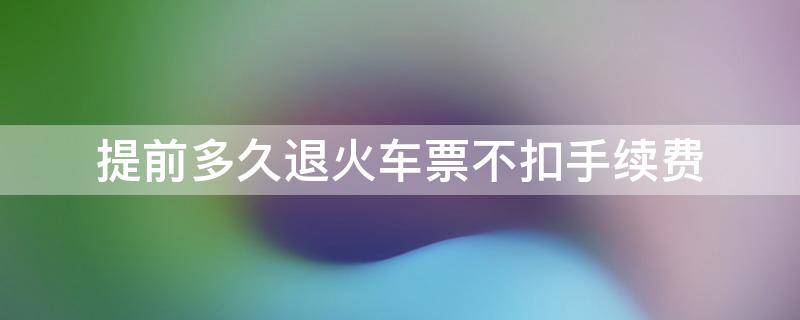 提前多久退火车票不扣手续费